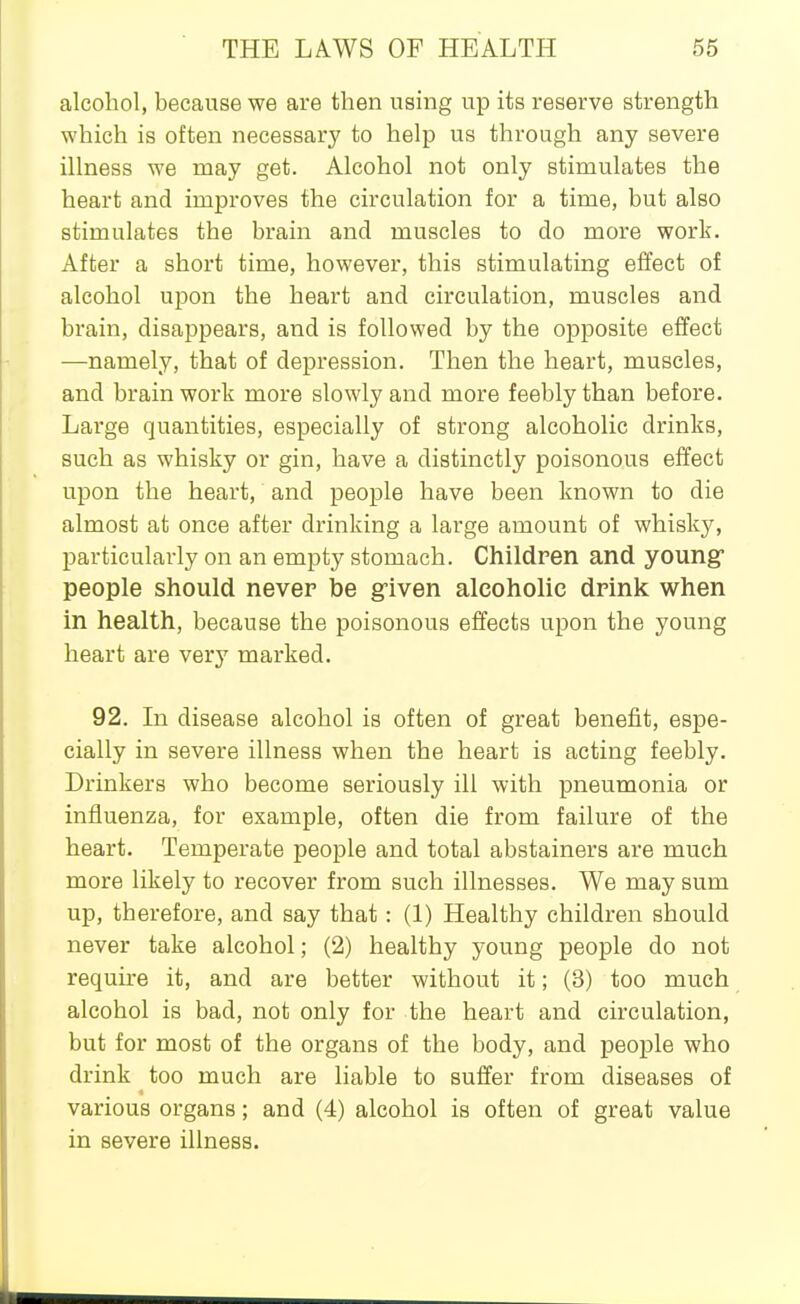 THE LAWS OF HEALTH 55

alcohol, because we are then using up its reserve strength which is often necessary to help us through any severe illness we may get. Alcohol not only stimulates the heart and improves the circulation for a time, but also stimulates the brain and muscles to do more work. After a short time, however, this stimulating effect of alcohol upon the heart and circulation, muscles and brain, disappears, and is followed by the opposite effect —namely, that of depression. Then the heart, muscles, and brain work more slowly and more feebly than before. Large quantities, especially of strong alcoholic drinks, such as whisky or gin, have a distinctly poisonous effect upon the heart, and people have been known to die almost at once after drinking a large amount of whisky, particularly on an empty stomach. Children and young people should never be given alcoholic drink when in health, because the poisonous effects upon the young heart are very marked.

92. In disease alcohol is often of great benefit, especially in severe illness when the heart is acting feebly. Drinkers who become seriously ill with pneumonia or influenza, for example, often die from failure of the heart. Temperate people and total abstainers are much more likely to recover from such illnesses. We may sum up, therefore, and say that: (1) Healthy children should never take alcohol; (2) healthy young people do not require it, and are better without it; (3) too much alcohol is bad, not only for the heart and circulation, but for most of the organs of the body, and people who drink too much are liable to suffer from diseases of various organs; and (4) alcohol is often of great value in severe illness.